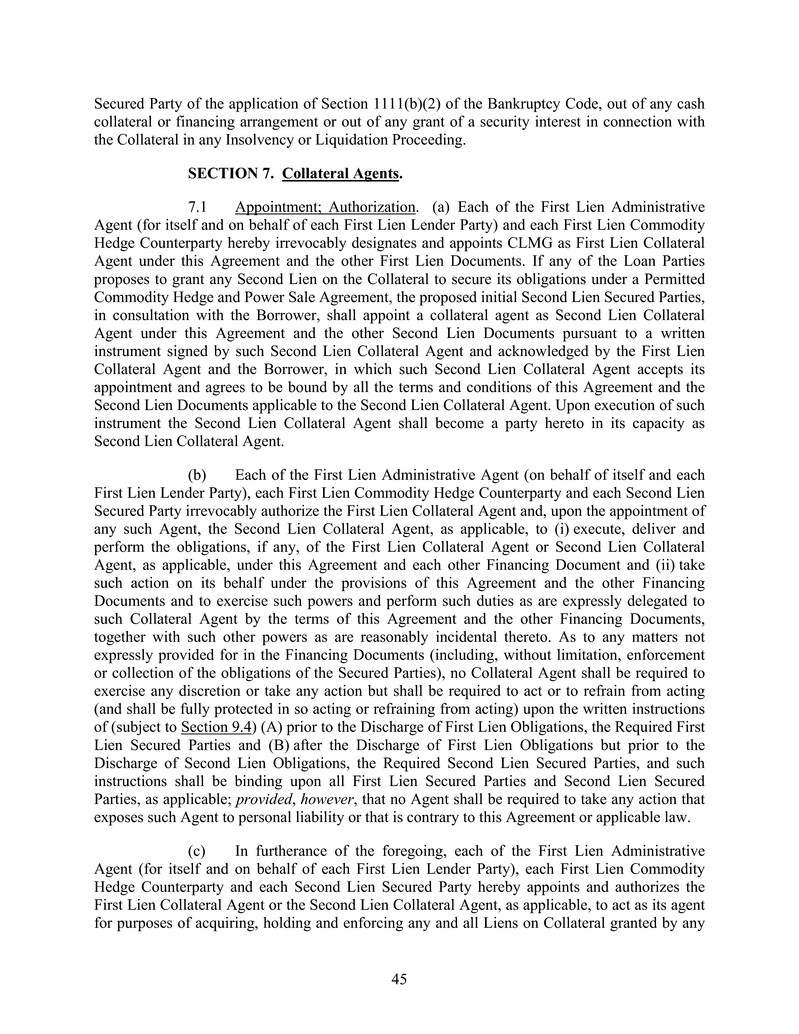 Secured Party of the application of Section 1111(b)(2) of the Bankruptcy Code, out of any cash collateral or financing arrangement or out of any grant of a security interest in connection with the Collateral in any Insolvency or Liquidation Proceeding.

SECTION 7. Collateral Agents.

7.1 Appointment; Authorization. (a) Each of the First Lien Administrative Agent (for itself and on behalf of each First Lien Lender Party) and each First Lien Commodity Hedge Counterparty hereby irrevocably designates and appoints CLMG as First Lien Collateral Agent under this Agreement and the other First Lien Documents. If any of the Loan Parties proposes to grant any Second Lien on the Collateral to secure its obligations under a Permitted Commodity Hedge and Power Sale Agreement, the proposed initial Second Lien Secured Parties, in consultation with the Borrower, shall appoint a collateral agent as Second Lien Collateral Agent under this Agreement and the other Second Lien Documents pursuant to a written instrument signed by such Second Lien Collateral Agent and acknowledged by the First Lien Collateral Agent and the Borrower, in which such Second Lien Collateral Agent accepts its appointment and agrees to be bound by all the terms and conditions of this Agreement and the Second Lien Documents applicable to the Second Lien Collateral Agent. Upon execution of such instrument the Second Lien Collateral Agent shall become a party hereto in its capacity as Second Lien Collateral Agent.

(b) Each of the First Lien Administrative Agent (on behalf of itself and each First Lien Lender Party), each First Lien Commodity Hedge Counterparty and each Second Lien Secured Party irrevocably authorize the First Lien Collateral Agent and, upon the appointment of any such Agent, the Second Lien Collateral Agent, as applicable, to (i) execute, deliver and perform the obligations, if any, of the First Lien Collateral Agent or Second Lien Collateral Agent, as applicable, under this Agreement and each other Financing Document and (ii) take such action on its behalf under the provisions of this Agreement and the other Financing Documents and to exercise such powers and perform such duties as are expressly delegated to such Collateral Agent by the terms of this Agreement and the other Financing Documents, together with such other powers as are reasonably incidental thereto. As to any matters not expressly provided for in the Financing Documents (including, without limitation, enforcement or collection of the obligations of the Secured Parties), no Collateral Agent shall be required to exercise any discretion or take any action but shall be required to act or to refrain from acting (and shall be fully protected in so acting or refraining from acting) upon the written instructions of (subject to Section 9.4) (A) prior to the Discharge of First Lien Obligations, the Required First Lien Secured Parties and (B) after the Discharge of First Lien Obligations but prior to the Discharge of Second Lien Obligations, the Required Second Lien Secured Parties, and such instructions shall be binding upon all First Lien Secured Parties and Second Lien Secured Parties, as applicable; provided, however, that no Agent shall be required to take any action that exposes such Agent to personal liability or that is contrary to this Agreement or applicable law.

(c) In furtherance of the foregoing, each of the First Lien Administrative Agent (for itself and on behalf of each First Lien Lender Party), each First Lien Commodity Hedge Counterparty and each Second Lien Secured Party hereby appoints and authorizes the First Lien Collateral Agent or the Second Lien Collateral Agent, as applicable, to act as its agent for purposes of acquiring, holding and enforcing any and all Liens on Collateral granted by any

45